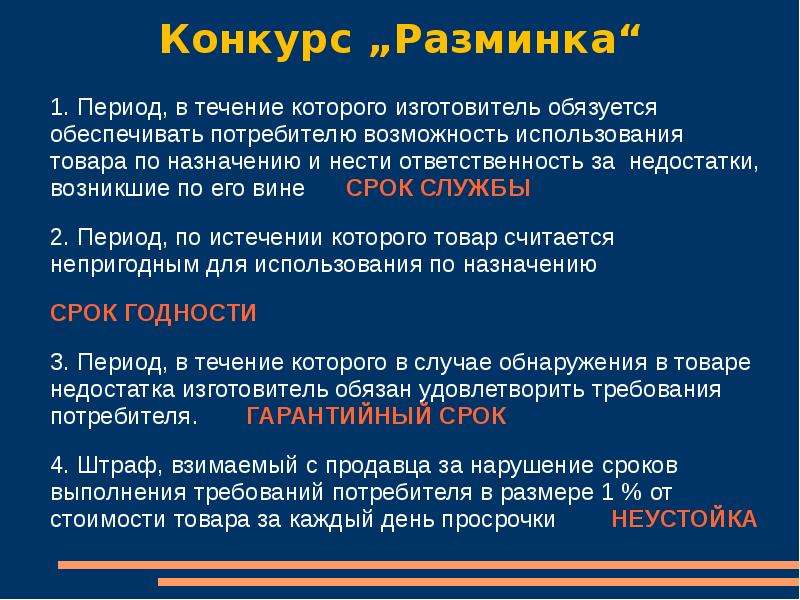 Конкурс „Разминка“

1. Период, в течение которого изготовитель обязуется обеспечивать потребителю возможность использования товара по назначению и нести ответственность за недостатки, возникшие по его вине СРОК СЛУЖБЫ

2. Период, по истечении которого товар считается непригодным для использования по назначению

СРОК ГОДНОСТИ

3. Период, в течение которого в случае обнаружения в товаре недостатка изготовитель обязан удовлетворить требования потребителя. ГАРАНТИЙНЫЙ СРОК

4. Штраф, взимаемый с продавца за нарушение сроков выполнения требований потребителя в размере 1 % от стоимости товара за каждый день просрочки НЕУСТОЙКА